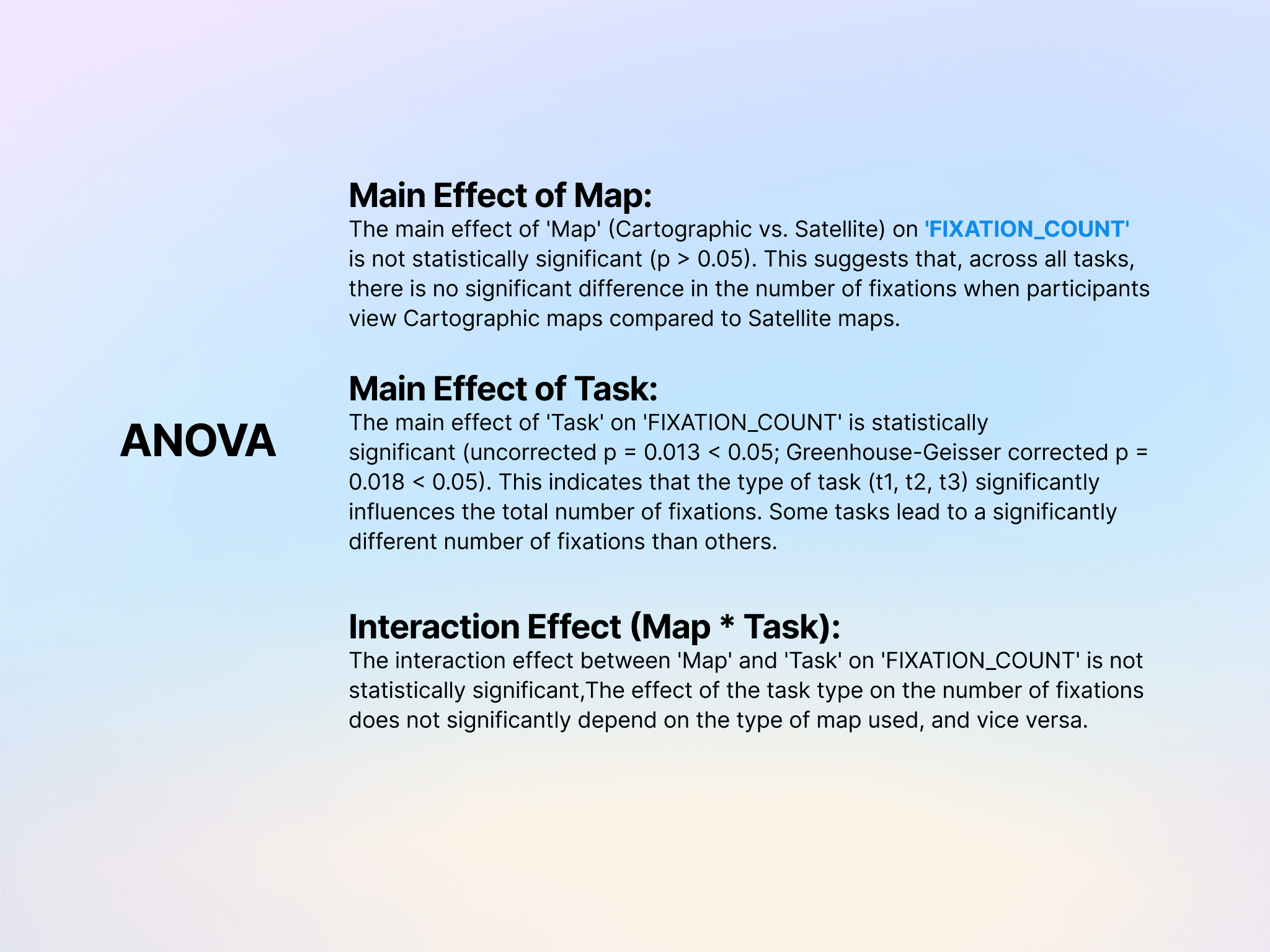 ANOVA

Main Effect of Map:

The main effect of 'Map' (Cartographic vs. Satellite) on 'FIXATION_COUNT' is not statistically significant (p > 0.05). This suggests that, across all tasks, there is no significant difference in the number of fixations when participants view Cartographic maps compared to Satellite maps.

Main Effect of Task:

The main effect of 'Task' on 'FIXATION_COUNT' is statistically significant (uncorrected p = 0.013 < 0.05; Greenhouse-Geisser corrected p = 0.018 < 0.05). This indicates that the type of task (t1, t2, t3) significantly influences the total number of fixations. Some tasks lead to a significantly different number of fixations than others.

Interaction Effect (Map * Task):

The interaction effect between 'Map' and 'Task' on 'FIXATION_COUNT' is not statistically significant,The effect of the task type on the number of fixations does not significantly depend on the type of map used, and vice versa.